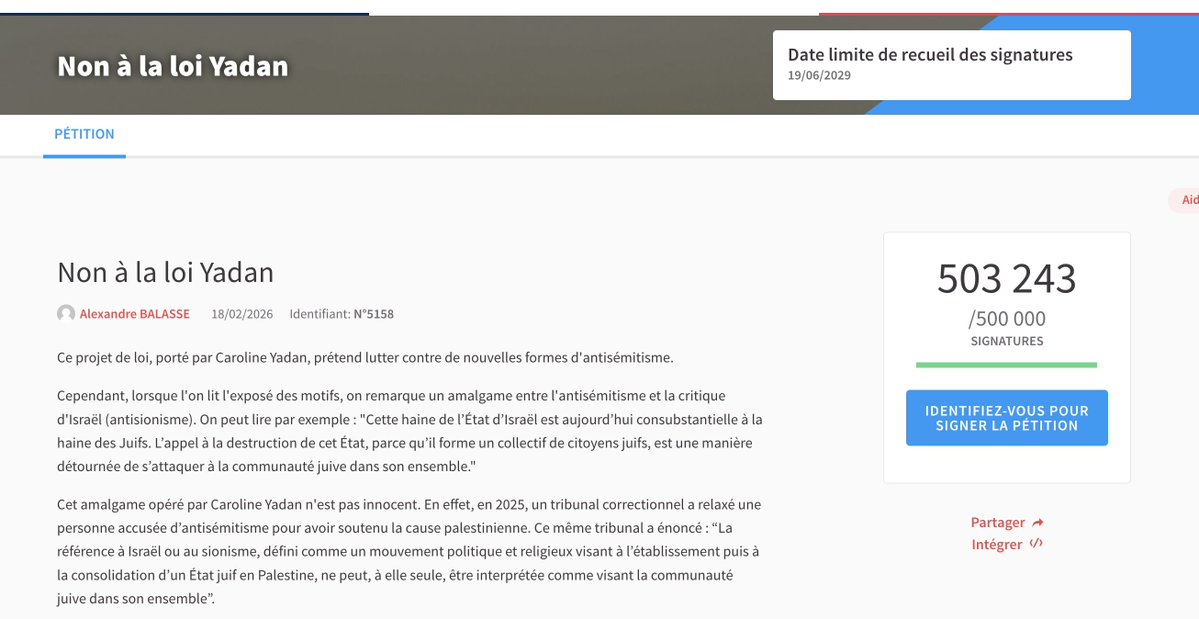 Non à la loi Yadan

Date limite de recueil des signatures
19/06/2029

PÉTITION

Aid

Non à la loi Yadan

Alexandre BALASSE 18/02/2026 Identifiant: N°5158

Ce projet de loi, porté par Caroline Yadan, prétend lutter contre de nouvelles formes d'antisémitisme.

Cependant, lorsque l'on lit l'exposé des motifs, on remarque un amalgame entre l'antisémitisme et la critique d'Israël (antisionisme). On peut lire par exemple : "Cette haine de l'État d'Israël est aujourd'hui consubstantielle à la haine des Juifs. L'appel à la destruction de cet État, parce qu'il forme un collectif de citoyens juifs, est une manière détournée de s'attaquer à la communauté juive dans son ensemble."

Cet amalgame opéré par Caroline Yadan n'est pas innocent. En effet, en 2025, un tribunal correctionnel a relaxé une personne accusée d'antisémitisme pour avoir soutenu la cause palestinienne. Ce même tribunal a énoncé : "La référence à Israël ou au sionisme, défini comme un mouvement politique et religieux visant à l'établissement puis à la consolidation d'un État juif en Palestine, ne peut, à elle seule, être interprétée comme visant la communauté juive dans son ensemble".

503 243
/500 000
SIGNATURES

IDENTIFIEZ-VOUS POUR SIGNER LA PÉTITION

Partager
Intégrer